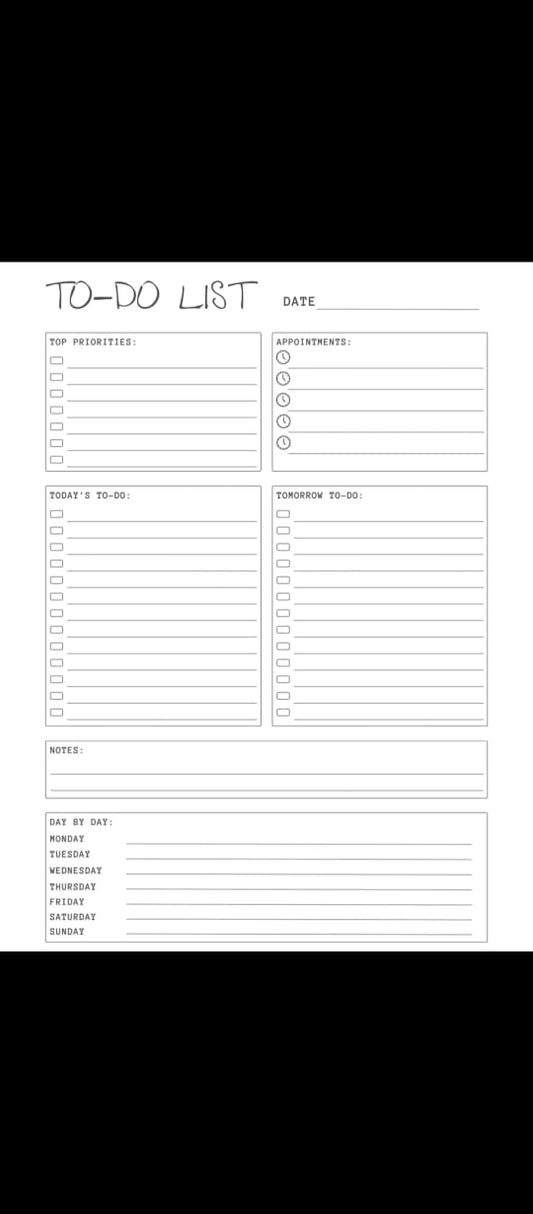 TO-DO LIST

DATE

TOP PRIORITIES:

APPOINTMENTS:

TODAY'S TO-DO:

TOMORROW TO-DO:

NOTES:

DAY BY DAY:
MONDAY
TUESDAY
WEDNESDAY
THURSDAY
FRIDAY
SATURDAY
SUNDAY